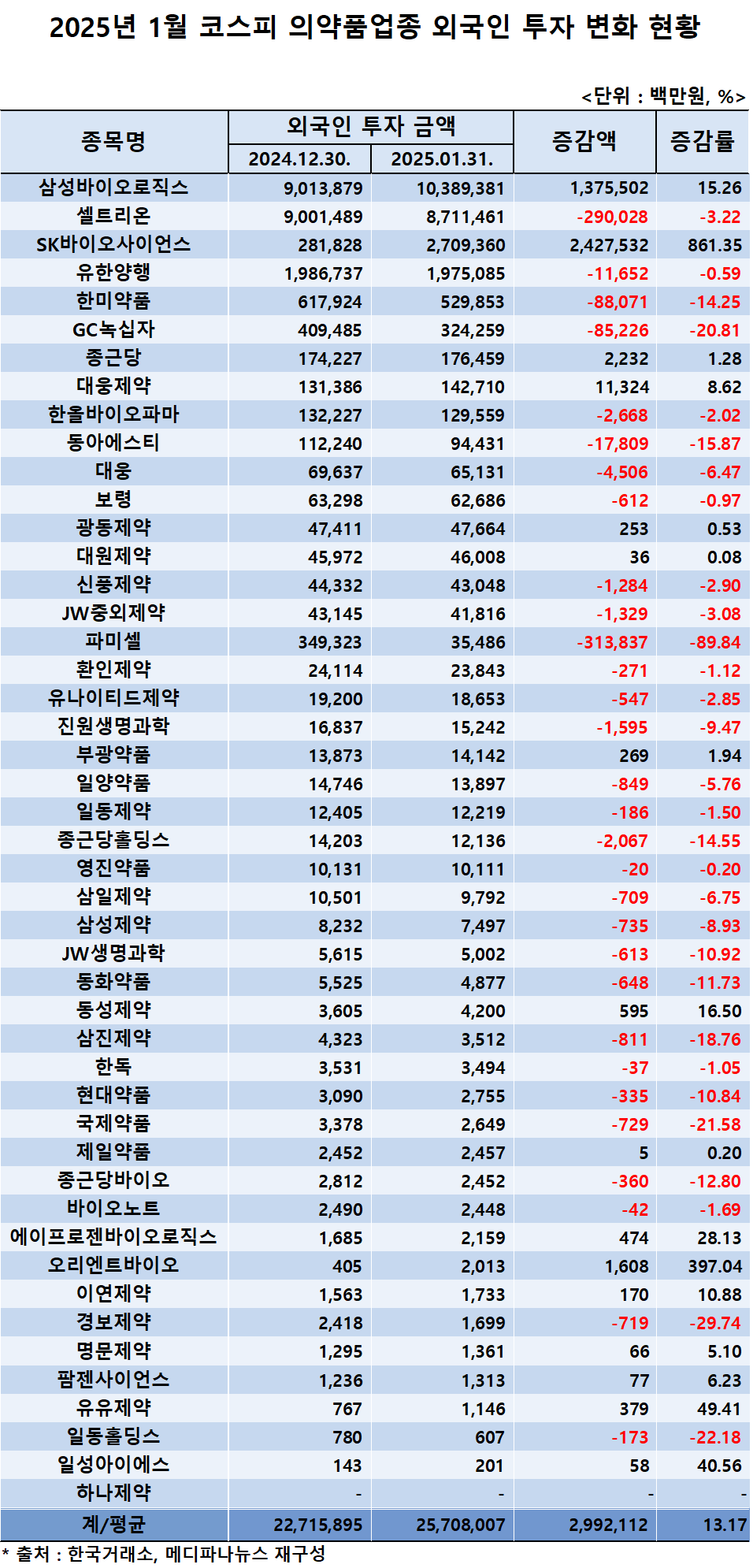 2025년 1월 코스피 의약품업종 외국인 투자 변화 현황

<단위 : 백만원, %>

| 종목명 | 외국인 투자 금액 2024.12.30. | 외국인 투자 금액 2025.01.31. | 증감액 | 증감률 |
|---|---|---|---|---|
| 삼성바이오로직스 | 9,013,879 | 10,389,381 | 1,375,502 | 15.26 |
| 셀트리온 | 9,001,489 | 8,711,461 | -290,028 | -3.22 |
| SK바이오사이언스 | 281,828 | 2,709,360 | 2,427,532 | 861.35 |
| 유한양행 | 1,986,737 | 1,975,085 | -11,652 | -0.59 |
| 한미약품 | 617,924 | 529,853 | -88,071 | -14.25 |
| GC녹십자 | 409,485 | 324,259 | -85,226 | -20.81 |
| 종근당 | 174,227 | 176,459 | 2,232 | 1.28 |
| 대웅제약 | 131,386 | 142,710 | 11,324 | 8.62 |
| 한올바이오파마 | 132,227 | 129,559 | -2,668 | -2.02 |
| 동아에스티 | 112,240 | 94,431 | -17,809 | -15.87 |
| 대웅 | 69,637 | 65,131 | -4,506 | -6.47 |
| 보령 | 63,298 | 62,686 | -612 | -0.97 |
| 광동제약 | 47,411 | 47,664 | 253 | 0.53 |
| 대원제약 | 45,972 | 46,008 | 36 | 0.08 |
| 신풍제약 | 44,332 | 43,048 | -1,284 | -2.90 |
| JW중외제약 | 43,145 | 41,816 | -1,329 | -3.08 |
| 파미셀 | 349,323 | 35,486 | -313,837 | -89.84 |
| 환인제약 | 24,114 | 23,843 | -271 | -1.12 |
| 유나이티드제약 | 19,200 | 18,653 | -547 | -2.85 |
| 진원생명과학 | 16,837 | 15,242 | -1,595 | -9.47 |
| 부광약품 | 13,873 | 14,142 | 269 | 1.94 |
| 일양약품 | 14,746 | 13,897 | -849 | -5.76 |
| 일동제약 | 12,405 | 12,219 | -186 | -1.50 |
| 종근당홀딩스 | 14,203 | 12,136 | -2,067 | -14.55 |
| 영진약품 | 10,131 | 10,111 | -20 | -0.20 |
| 삼일제약 | 10,501 | 9,792 | -709 | -6.75 |
| 삼성제약 | 8,232 | 7,497 | -735 | -8.93 |
| JW생명과학 | 5,615 | 5,002 | -613 | -10.92 |
| 동화약품 | 5,525 | 4,877 | -648 | -11.73 |
| 동성제약 | 3,605 | 4,200 | 595 | 16.50 |
| 삼진제약 | 4,323 | 3,512 | -811 | -18.76 |
| 한독 | 3,531 | 3,494 | -37 | -1.05 |
| 현대약품 | 3,090 | 2,755 | -335 | -10.84 |
| 국제약품 | 3,378 | 2,649 | -729 | -21.58 |
| 제일약품 | 2,452 | 2,457 | 5 | 0.20 |
| 종근당바이오 | 2,812 | 2,452 | -360 | -12.80 |
| 바이오노트 | 2,490 | 2,448 | -42 | -1.69 |
| 에이프로젠바이오로직스 | 1,685 | 2,159 | 474 | 28.13 |
| 오리엔트바이오 | 405 | 2,013 | 1,608 | 397.04 |
| 이연제약 | 1,563 | 1,733 | 170 | 10.88 |
| 경보제약 | 2,418 | 1,699 | -719 | -29.74 |
| 명문제약 | 1,295 | 1,361 | 66 | 5.10 |
| 팜젠사이언스 | 1,236 | 1,313 | 77 | 6.23 |
| 유유제약 | 767 | 1,146 | 379 | 49.41 |
| 일동홀딩스 | 780 | 607 | -173 | -22.18 |
| 일성아이에스 | 143 | 201 | 58 | 40.56 |
| 하나제약 | - | - | - | - |
| 계/평균 | 22,715,895 | 25,708,007 | 2,992,112 | 13.17 |

* 출처 : 한국거래소, 메디파나뉴스 재구성